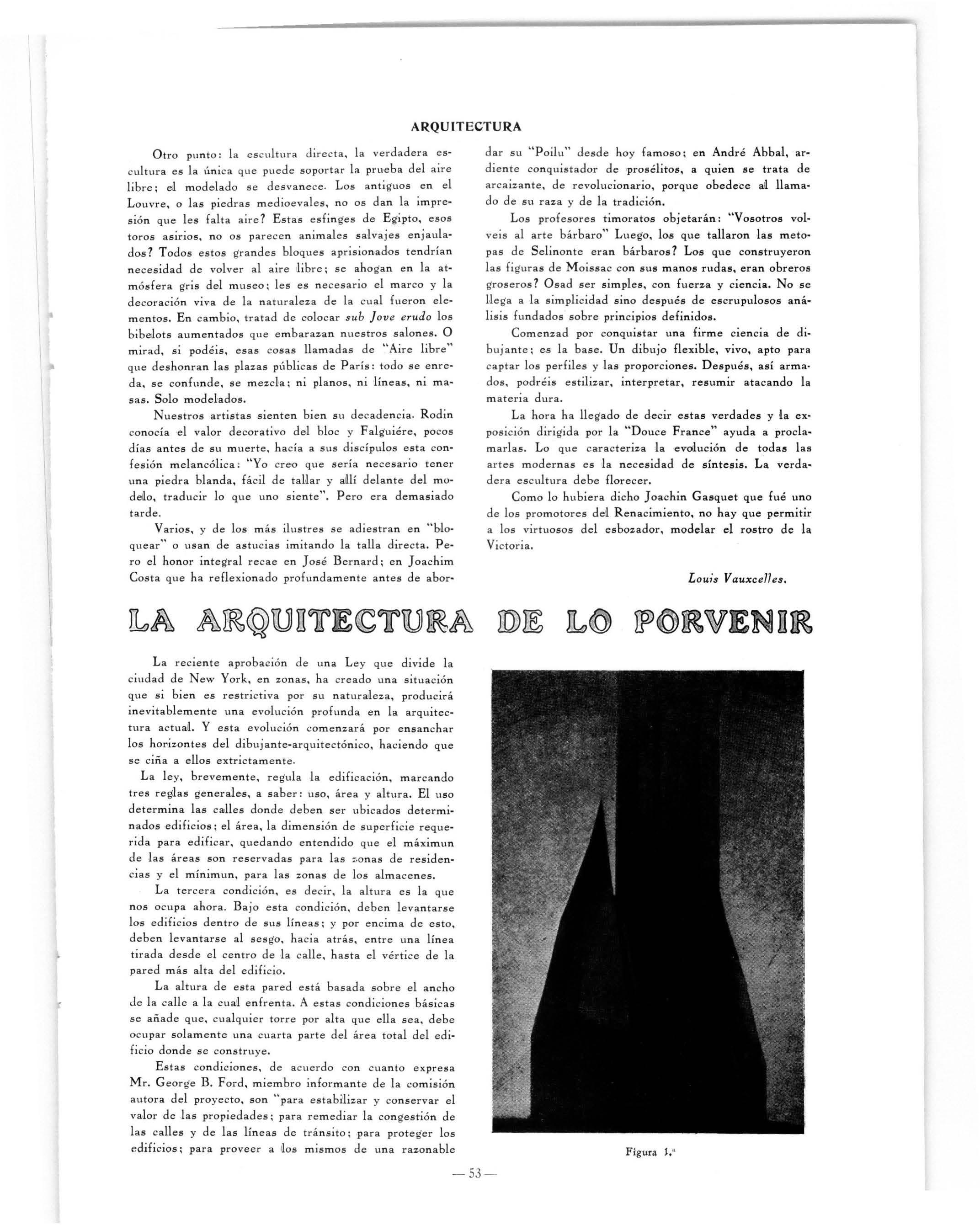 ARQUITECTURA

Otro punto: la escultura directa, la verdadera escultura es la única que puede soportar la prueba del aire libre; el modelado se desvanece. Los antiguos en el Louvre, o las piedras medioevales, no os dan la impresión que les falta aire? Estas esfinges de Egipto, esos toros asirios, no os parecen animales salvajes enjaulados? Todos estos grandes bloques aprisionados tendrían necesidad de volver al aire libre; se ahogan en la atmósfera gris del museo; les es necesario el marco y la decoración viva de la naturaleza de la cual fueron elementos. En cambio, tratad de colocar sub Jove erudo los bibelots aumentados que embarazan nuestros salones. O mirad, si podéis, esas cosas llamadas de "Aire libre" que deshonran las plazas públicas de París: todo se enreda, se confunde, se mezcla; ni planos, ni líneas, ni masas. Solo modelados.

Nuestros artistas sienten bien su decadencia. Rodin conocía el valor decorativo del bloc y Falguiére, pocos días antes de su muerte, hacía a sus discípulos esta confesión melancólica: "Yo creo que sería necesario tener una piedra blanda, fácil de tallar y allí delante del modelo, traducir lo que uno siente". Pero era demasiado tarde.

Varios, y de los más ilustres se adiestran en "bloquear" o usan de astucias imitando la talla directa. Pero el honor integral recae en José Bernard; en Joachim Costa que ha reflexionado profundamente antes de abordar su "Poilu" desde hoy famoso; en André Abbal, ardiente conquistador de prosélitos, a quien se trata de arcaizante, de revolucionario, porque obedece al llamado de su raza y de la tradición.

Los profesores timoratos objetarán: "Vosotros volveis al arte bárbaro" Luego, los que tallaron las metopas de Selinonte eran bárbaros? Los que construyeron las figuras de Moissac con sus manos rudas, eran obreros groseros? Osad ser simples, con fuerza y ciencia. No se llega a la simplicidad sino después de escrupulosos análisis fundados sobre principios definidos.

Comenzad por conquistar una firme ciencia de dibujante; es la base. Un dibujo flexible, vivo, apto para captar los perfiles y las proporciones. Después, así armados, podréis estilizar, interpretar, resumir atacando la materia dura.

La hora ha llegado de decir estas verdades y la exposición dirigida por la "Douce France" ayuda a proclamarlas. Lo que caracteriza la evolución de todas las artes modernas es la necesidad de síntesis. La verdadera escultura debe florecer.

Como lo hubiera dicho Joachin Gasquet que fué uno de los promotores del Renacimiento, no hay que permitir a los virtuosos del esbozador, modelar el rostro de la Victoria.

Louis Vauxcelles.

LA ARQUITECTURA DE LO PORVENIR

La reciente aprobación de una Ley que divide la ciudad de New York, en zonas, ha creado una situación que si bien es restrictiva por su naturaleza, producirá inevitablemente una evolución profunda en la arquitectura actual. Y esta evolución comenzará por ensanchar los horizontes del dibujante-arquitectónico, haciendo que se ciña a ellos extrictamente.

La ley, brevemente, regula la edificación, marcando tres reglas generales, a saber: uso, área y altura. El uso determina las calles donde deben ser ubicados determinados edificios; el área, la dimensión de superficie requerida para edificar, quedando entendido que el máximun de las áreas son reservadas para las zonas de residencias y el mínimun, para las zonas de los almacenes.

La tercera condición, es decir, la altura es la que nos ocupa ahora. Bajo esta condición, deben levantarse los edificios dentro de sus líneas; y por encima de esto, deben levantarse al sesgo, hacia atrás, entre una línea tirada desde el centro de la calle, hasta el vértice de la pared más alta del edificio.

La altura de esta pared está basada sobre el ancho de la calle a la cual enfrenta. A estas condiciones básicas se añade que, cualquier torre por alta que ella sea, debe ocupar solamente una cuarta parte del área total del edificio donde se construye.

Estas condiciones, de acuerdo con cuanto expresa Mr. George B. Ford, miembro informante de la comisión autora del proyecto, son "para estabilizar y conservar el valor de las propiedades; para remediar la congestión de las calles y de las líneas de tránsito; para proteger los edificios; para proveer a los mismos de una razonable

Figura 1.ª

— 53 —